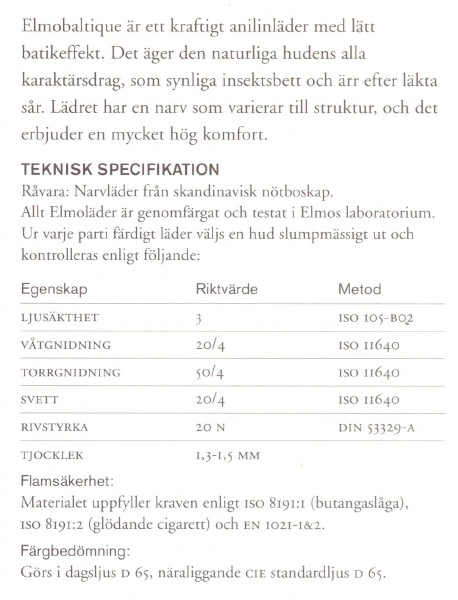 Elmobaltique är ett kraftigt anilinläder med lätt batikeffekt. Det äger den naturliga hudens alla karaktärsdrag, som synliga insektsbett och ärr efter läkta sår. Lädret har en narv som varierar till struktur, och det erbjuder en mycket hög komfort.

TEKNISK SPECIFIKATION
Råvara: Narvläder från skandinavisk nötboskap.
Allt Elmoläder är genomfärgat och testat i Elmos laboratorium. Ur varje parti färdigt läder väljs en hud slumpmässigt ut och kontrolleras enligt följande:

| Egenskap | Riktvärde | Metod |
|---|---|---|
| LJUSÄKTHET | 3 | ISO 105-B02 |
| VÅTGNIDNING | 20/4 | ISO 11640 |
| TORRGNIDNING | 50/4 | ISO 11640 |
| SVETT | 20/4 | ISO 11640 |
| RIVSTYRKA | 20 N | DIN 53329-A |
| TJOCKLEK | 1,3-1,5 MM | |

Flamsäkerhet:
Materialet uppfyller kraven enligt ISO 8191:1 (butangaslåga), ISO 8191:2 (glödande cigarett) och EN 1021-1&2.

Färgbedömning:
Görs i dagsljus D 65, näraliggande CIE standardljus D 65.